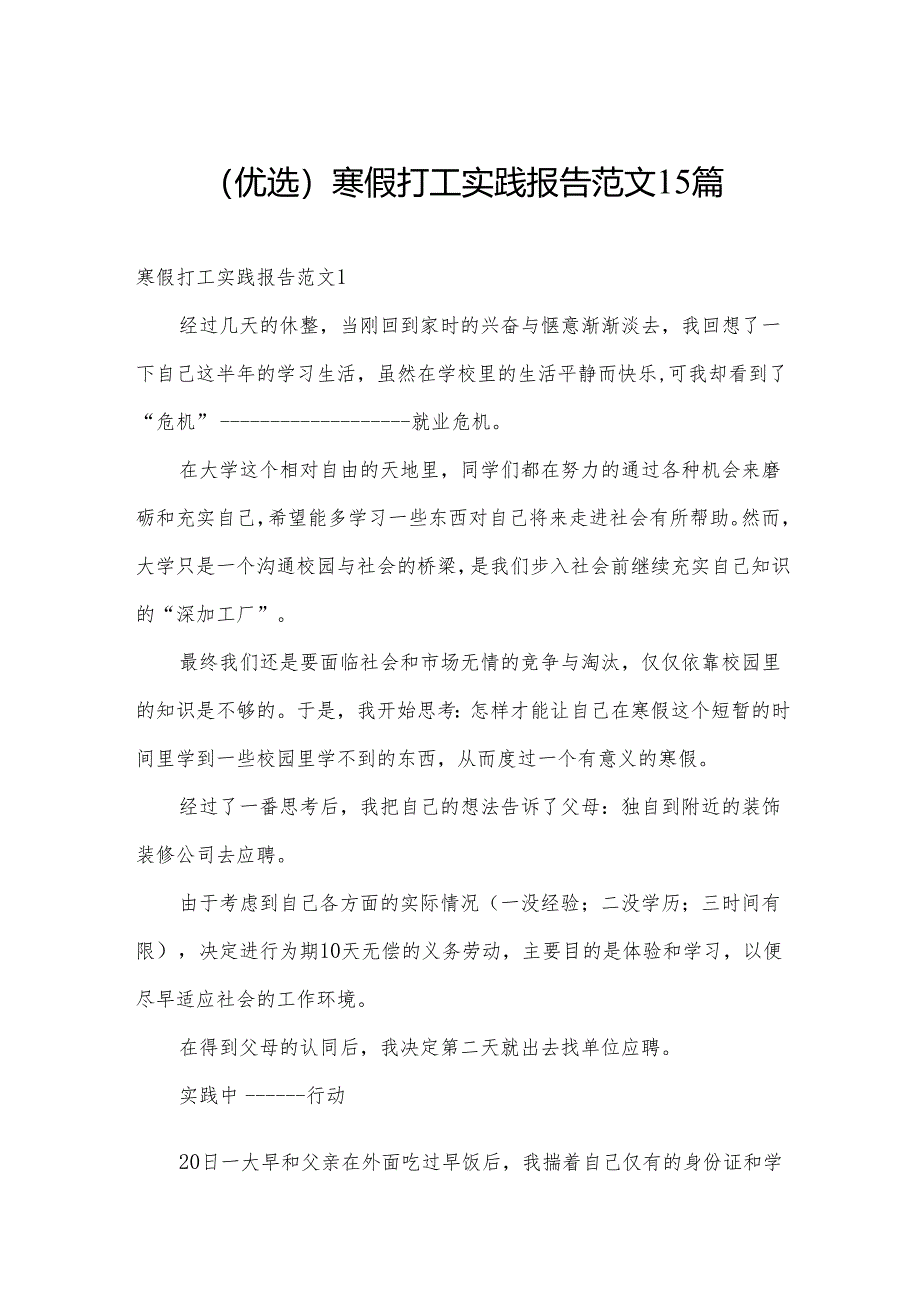 （优选）寒假打工实践报告范文15篇

寒假打工实践报告范文1

经过几天的休整，当刚回到家时的兴奋与惬意渐渐淡去，我回想了一下自己这半年的学习生活，虽然在学校里的生活平静而快乐，可我却看到了“危机”--------------------就业危机。

在大学这个相对自由的天地里，同学们都在努力的通过各种机会来磨砺和充实自己，希望能多学习一些东西对自己将来走进社会有所帮助。然而，大学只是一个沟通校园与社会的桥梁，是我们步入社会前继续充实自己知识的“深加工厂”。

最终我们还是要面临社会和市场无情的竞争与淘汰，仅仅依靠校园里的知识是不够的。于是，我开始思考：怎样才能让自己在寒假这个短暂的时间里学到一些校园里学不到的东西，从而度过一个有意义的寒假。

经过了一番思考后，我把自己的想法告诉了父母：独自到附近的装饰装修公司去应聘。

由于考虑到自己各方面的实际情况（一没经验；二没学历；三时间有限），决定进行为期10天无偿的义务劳动，主要目的是体验和学习，以便尽早适应社会的工作环境。

在得到父母的认同后，我决定第二天就出去找单位应聘。

实践中 ------行动

20日一大早和父亲在外面吃过早饭后，我揣着自己仅有的身份证和学